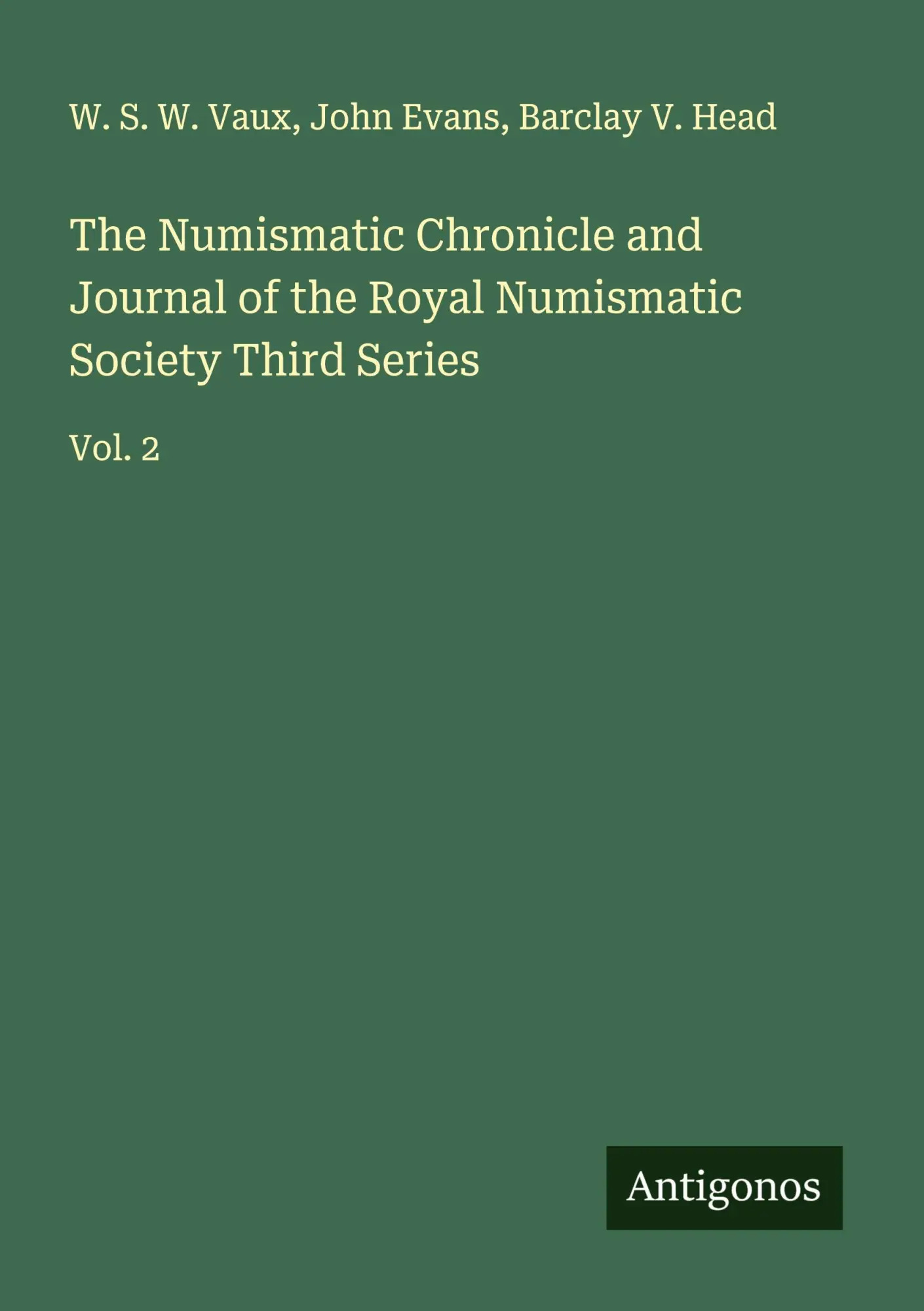 W. S. W. Vaux, John Evans, Barclay V. Head

The Numismatic Chronicle and Journal of the Royal Numismatic Society Third Series

Vol. 2

Antigonos